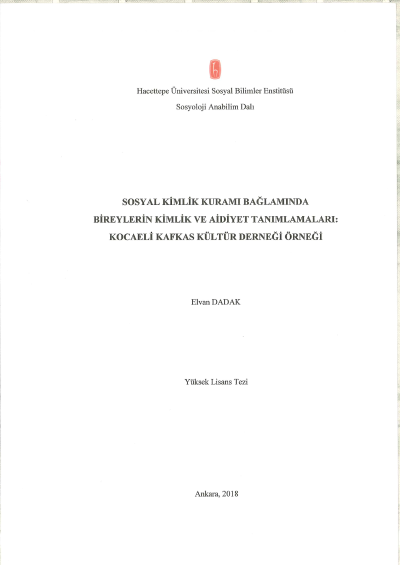 Hacettepe Üniversitesi Sosyal Bilimler Enstitüsü

Sosyoloji Anabilim Dalı

SOSYAL KİMLİK KURAMI BAĞLAMINDA

BİREYLERİN KİMLİK VE AİDİYET TANIMLAMALARI:

KOCAELİ KAFKAS KÜLTÜR DERNEĞİ ÖRNEĞİ

Elvan DADAK

Yüksek Lisans Tezi

Ankara, 2018